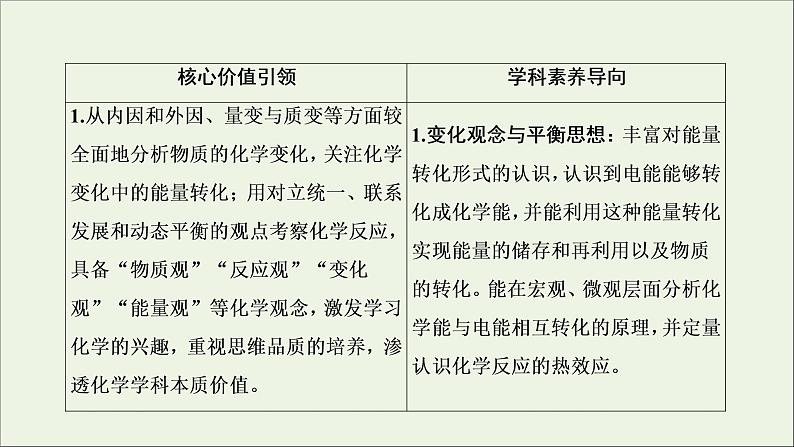 | 核心价值引领 | 学科素养导向 |
|---|---|
| 1.从内因和外因、量变与质变等方面较全面地分析物质的化学变化，关注化学变化中的能量转化；用对立统一、联系发展和动态平衡的观点考察化学反应，具备“物质观”“反应观”“变化观”“能量观”等化学观念，激发学习化学的兴趣，重视思维品质的培养，渗透化学学科本质价值。 | 1.变化观念与平衡思想：丰富对能量转化形式的认识，认识到电能能够转化成化学能，并能利用这种能量转化实现能量的储存和再利用以及物质的转化。能在宏观、微观层面分析化学能与电能相互转化的原理，并定量认识化学反应的热效应。 |